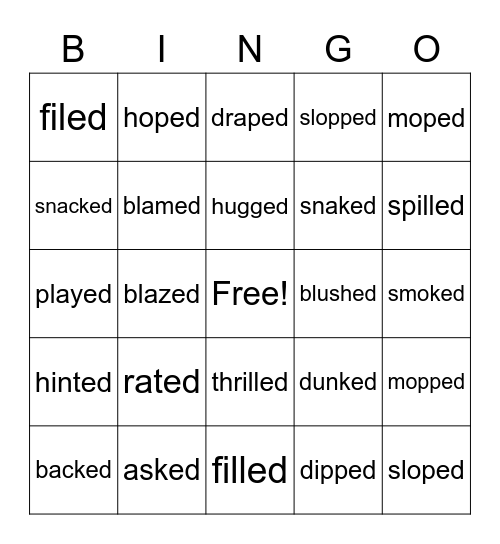 | B | I | N | G | O |
|---|---|---|---|---|
| filed | hoped | draped | slopped | moped |
| snacked | blamed | hugged | snaked | spilled |
| played | blazed | Free! | blushed | smoked |
| hinted | rated | thrilled | dunked | mopped |
| backed | asked | filled | dipped | sloped |